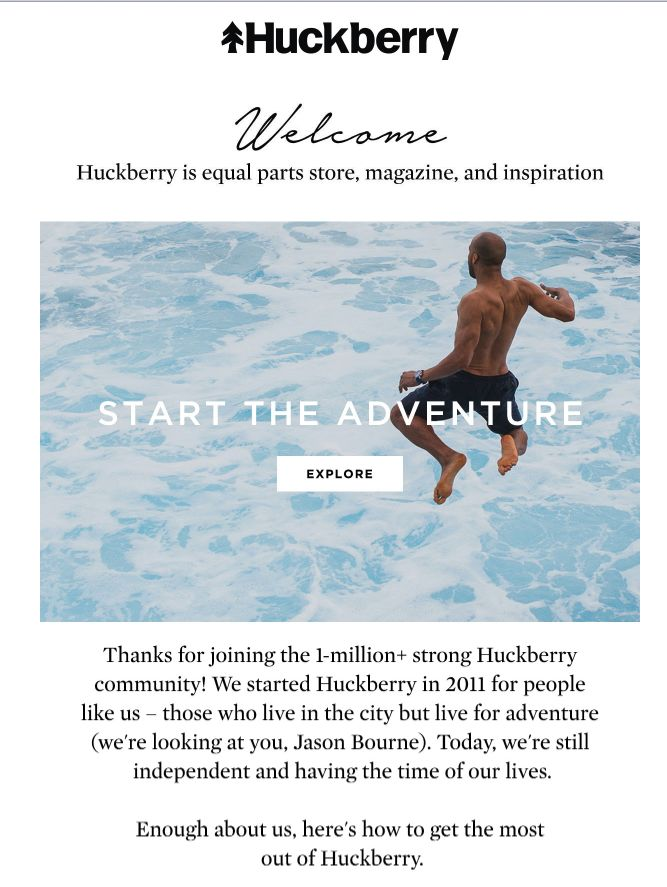 Huckberry

Welcome

Huckberry is equal parts store, magazine, and inspiration

START THE ADVENTURE

EXPLORE

Thanks for joining the 1-million+ strong Huckberry community! We started Huckberry in 2011 for people like us – those who live in the city but live for adventure (we're looking at you, Jason Bourne). Today, we're still independent and having the time of our lives.

Enough about us, here's how to get the most out of Huckberry.